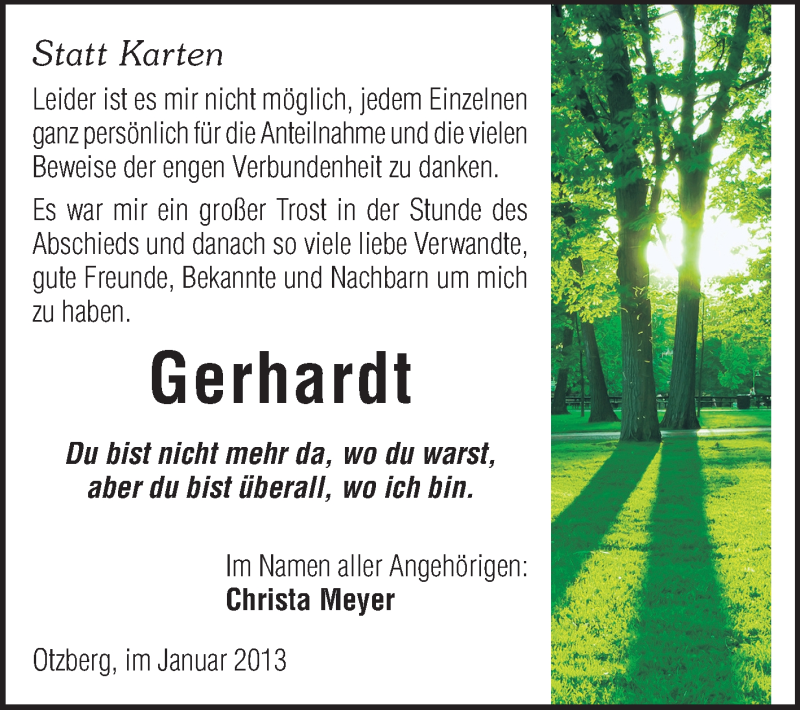 Statt Karten

Leider ist es mir nicht möglich, jedem Einzelnen ganz persönlich für die Anteilnahme und die vielen Beweise der engen Verbundenheit zu danken.

Es war mir ein großer Trost in der Stunde des Abschieds und danach so viele liebe Verwandte, gute Freunde, Bekannte und Nachbarn um mich zu haben.

Gerhardt

Du bist nicht mehr da, wo du warst,
aber du bist überall, wo ich bin.

Im Namen aller Angehörigen:
Christa Meyer

Otzberg, im Januar 2013